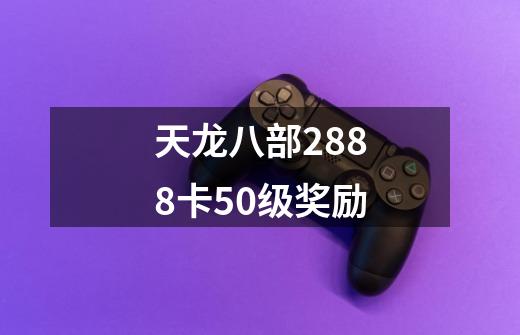 天龙八部2888卡50级奖励